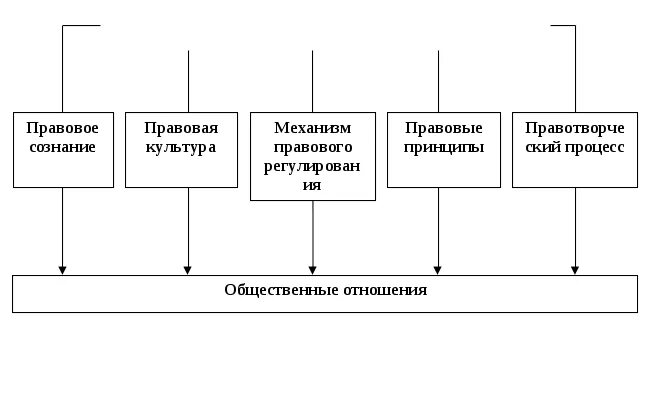 Правовое сознание

Правовая культура

Механизм правового регулирования

Правовые принципы

Правотворческий процесс

Общественные отношения